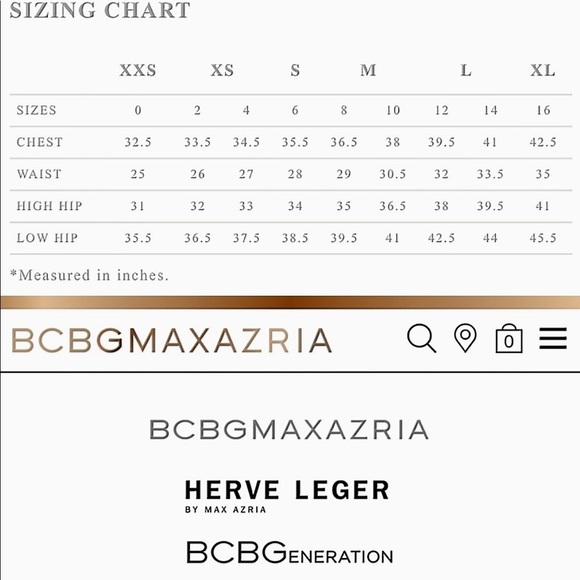 SIZING CHART

| | XXS | XS | | S | M | | L | | XL |
|---|---|---|---|---|---|---|---|---|---|
| SIZES | 0 | 2 | 4 | 6 | 8 | 10 | 12 | 14 | 16 |
| CHEST | 32.5 | 33.5 | 34.5 | 35.5 | 36.5 | 38 | 39.5 | 41 | 42.5 |
| WAIST | 25 | 26 | 27 | 28 | 29 | 30.5 | 32 | 33.5 | 35 |
| HIGH HIP | 31 | 32 | 33 | 34 | 35 | 36.5 | 38 | 39.5 | 41 |
| LOW HIP | 35.5 | 36.5 | 37.5 | 38.5 | 39.5 | 41 | 42.5 | 44 | 45.5 |

*Measured in inches.

BCBGMAXAZRIA

0

BCBGMAXAZRIA

HERVE LEGER
BY MAX AZRIA

BCBGENERATION